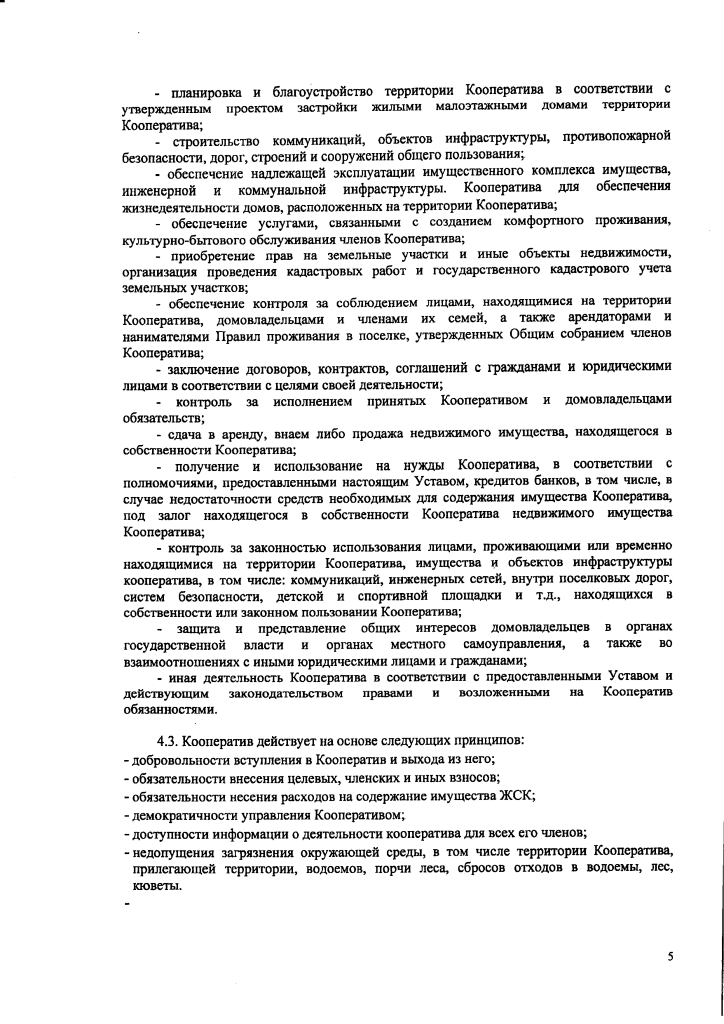 - планировка и благоустройство территории Кооператива в соответствии с утвержденным проектом застройки жилыми малоэтажными домами территории Кооператива;

- строительство коммуникаций, объектов инфраструктуры, противопожарной безопасности, дорог, строений и сооружений общего пользования;

- обеспечение надлежащей эксплуатации имущественного комплекса имущества, инженерной и коммунальной инфраструктуры. Кооператива для обеспечения жизнедеятельности домов, расположенных на территории Кооператива;

- обеспечение услугами, связанными с созданием комфортного проживания, культурно-бытового обслуживания членов Кооператива;

- приобретение прав на земельные участки и иные объекты недвижимости, организация проведения кадастровых работ и государственного кадастрового учета земельных участков;

- обеспечение контроля за соблюдением лицами, находящимися на территории Кооператива, домовладельцами и членами их семей, а также арендаторами и нанимателями Правил проживания в поселке, утвержденных Общим собранием членов Кооператива;

- заключение договоров, контрактов, соглашений с гражданами и юридическими лицами в соответствии с целями своей деятельности;

- контроль за исполнением принятых Кооперативом и домовладельцами обязательств;

- сдача в аренду, внаем либо продажа недвижимого имущества, находящегося в собственности Кооператива;

- получение и использование на нужды Кооператива, в соответствии с полномочиями, предоставленными настоящим Уставом, кредитов банков, в том числе, в случае недостаточности средств необходимых для содержания имущества Кооператива, под залог находящегося в собственности Кооператива недвижимого имущества Кооператива;

- контроль за законностью использования лицами, проживающими или временно находящимися на территории Кооператива, имущества и объектов инфраструктуры кооператива, в том числе: коммуникаций, инженерных сетей, внутри поселковых дорог, систем безопасности, детской и спортивной площадки и т.д., находящихся в собственности или законном пользовании Кооператива;

- защита и представление общих интересов домовладельцев в органах государственной власти и органах местного самоуправления, а также во взаимоотношениях с иными юридическими лицами и гражданами;

- иная деятельность Кооператива в соответствии с предоставленными Уставом и действующим законодательством правами и возложенными на Кооператив обязанностями.

4.3. Кооператив действует на основе следующих принципов:
- добровольности вступления в Кооператив и выхода из него;
- обязательности внесения целевых, членских и иных взносов;
- обязательности несения расходов на содержание имущества ЖСК;
- демократичности управления Кооперативом;
- доступности информации о деятельности кооператива для всех его членов;
- недопущения загрязнения окружающей среды, в том числе территории Кооператива, прилегающей территории, водоемов, порчи леса, сбросов отходов в водоемы, лес, кюветы.
-

5